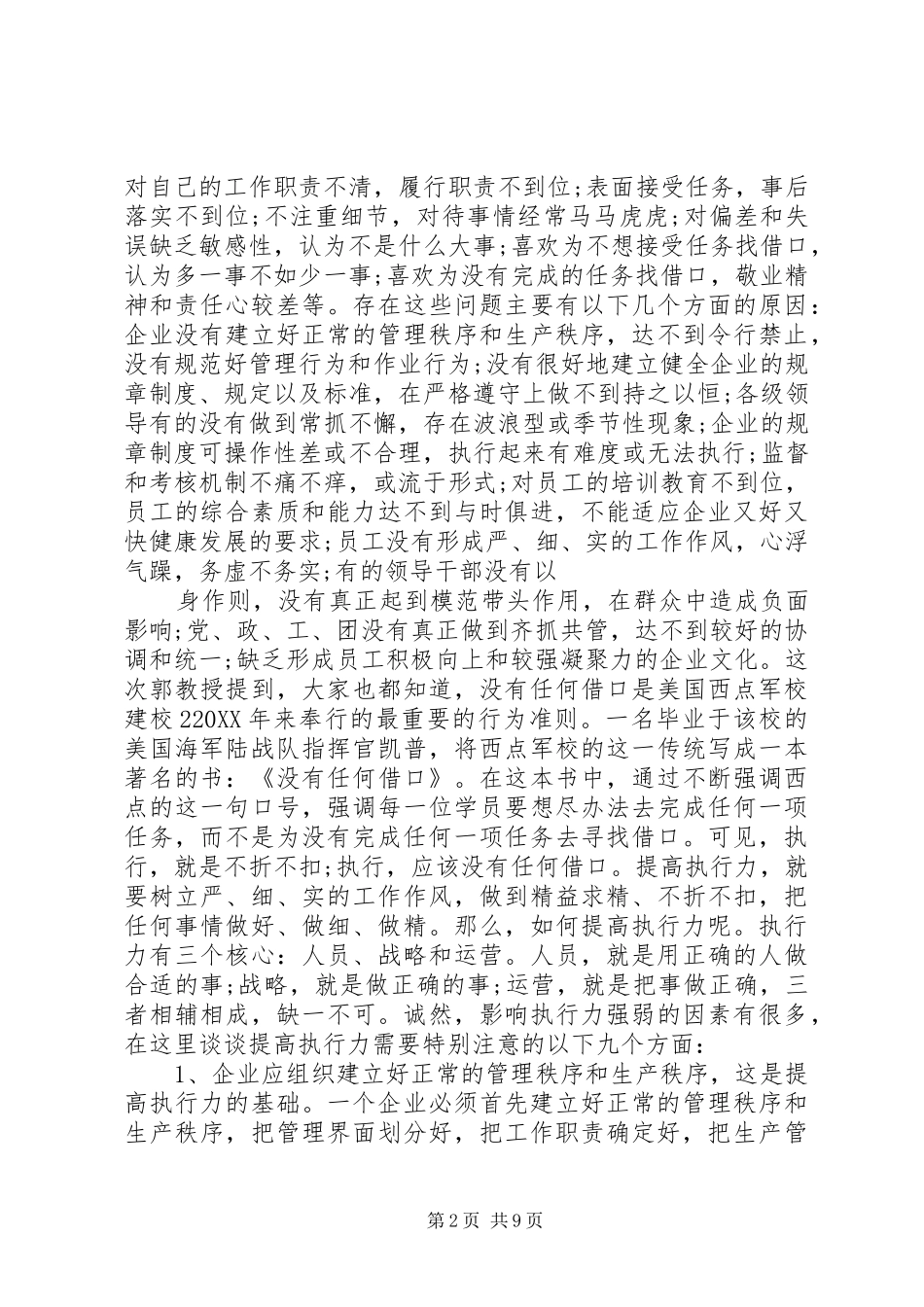 对自己的工作职责不清，履行职责不到位;表面接受任务，事后落实不到位;不注重细节，对待事情经常马马虎虎;对偏差和失误缺乏敏感性，认为不是什么大事;喜欢为不想接受任务找借口，认为多一事不如少一事;喜欢为没有完成的任务找借口，敬业精神和责任心较差等。存在这些问题主要有以下几个方面的原因：企业没有建立好正常的管理秩序和生产秩序，达不到令行禁止，没有规范好管理行为和作业行为;没有很好地建立健全企业的规章制度、规定以及标准，在严格遵守上做不到持之以恒;各级领导有的没有做到常抓不懈，存在波浪型或季节性现象;企业的规章制度可操作性差或不合理，执行起来有难度或无法执行;监督和考核机制不痛不痒，或流于形式;对员工的培训教育不到位，员工的综合素质和能力达不到与时俱进，不能适应企业又好又快健康发展的要求;员工没有形成严、细、实的工作作风，心浮气躁，务虚不务实;有的领导干部没有以

身作则，没有真正起到模范带头作用，在群众中造成负面影响;党、政、工、团没有真正做到齐抓共管，达不到较好的协调和统一;缺乏形成员工积极向上和较强凝聚力的企业文化。这次郭教授提到，大家也都知道，没有任何借口是美国西点军校建校220XX年来奉行的最重要的行为准则。一名毕业于该校的美国海军陆战队指挥官凯普，将西点军校的这一传统写成一本著名的书：《没有任何借口》。在这本书中，通过不断强调西点的这一句口号，强调每一位学员要想尽办法去完成任何一项任务，而不是为没有完成任何一项任务去寻找借口。可见，执行，就是不折不扣;执行，应该没有任何借口。提高执行力，就要树立严、细、实的工作作风，做到精益求精、不折不扣，把任何事情做好、做细、做精。那么，如何提高执行力呢。执行力有三个核心：人员、战略和运营。人员，就是用正确的人做合适的事;战略，就是做正确的事;运营，就是把事做正确，三者相辅相成，缺一不可。诚然，影响执行力强弱的因素有很多，在这里谈谈提高执行力需要特别注意的以下九个方面：

1、企业应组织建立好正常的管理秩序和生产秩序，这是提高执行力的基础。一个企业必须首先建立好正常的管理秩序和生产秩序，把管理界面划分好，把工作职责确定好，把生产管

第2页 共9页